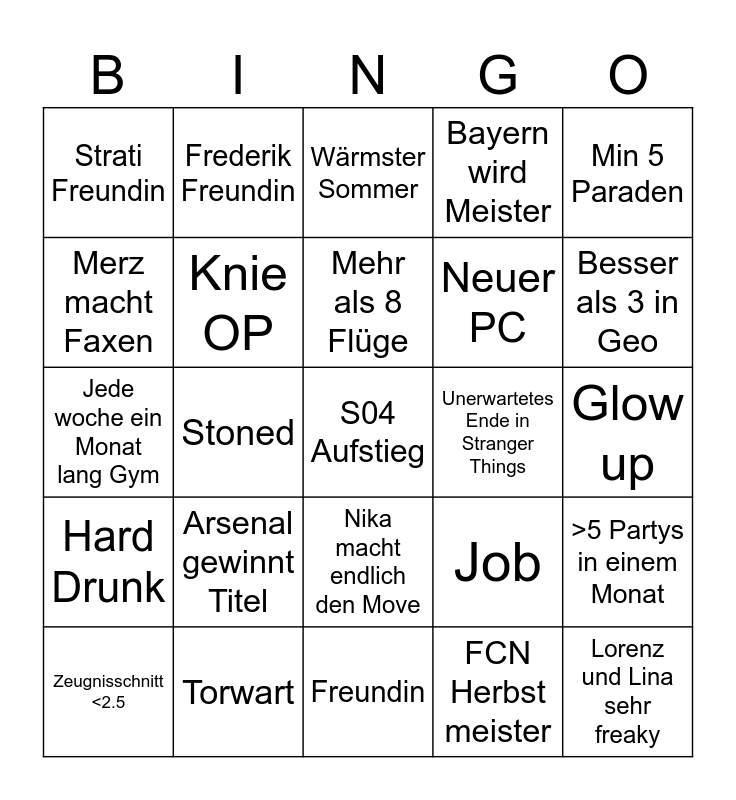 | B | I | N | G | O |
|---|---|---|---|---|
| Strati Freundin | Frederik Freundin | Wärmster Sommer | Bayern wird Meister | Min 5 Paraden |
| Merz macht Faxen | Knie OP | Mehr als 8 Flüge | Neuer PC | Besser als 3 in Geo |
| Jede woche ein Monat lang Gym | Stoned | S04 Aufstieg | Unerwartetes Ende in Stranger Things | Glow up |
| Hard Drunk | Arsenal gewinnt Titel | Nika macht endlich den Move | Job | >5 Partys in einem Monat |
| Zeugnisschnitt <2.5 | Torwart | Freundin | FCN Herbst meister | Lorenz und Lina sehr freaky |